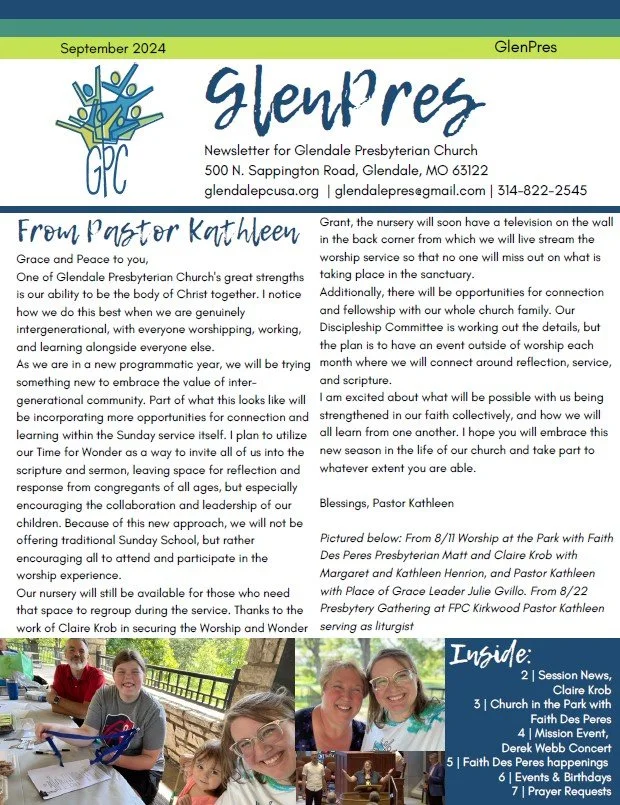 September 2024

GlenPres

GPC

GlenPres

Newsletter for Glendale Presbyterian Church
500 N. Sappington Road, Glendale, MO 63122
glendalepcusa.org | glendalepres@gmail.com | 314-822-2545

From Pastor Kathleen

Grace and Peace to you,
One of Glendale Presbyterian Church's great strengths is our ability to be the body of Christ together. I notice how we do this best when we are genuinely intergenerational, with everyone worshipping, working, and learning alongside everyone else.
As we are in a new programmatic year, we will be trying something new to embrace the value of intergenerational community. Part of what this looks like will be incorporating more opportunities for connection and learning within the Sunday service itself. I plan to utilize our Time for Wonder as a way to invite all of us into the scripture and sermon, leaving space for reflection and response from congregants of all ages, but especially encouraging the collaboration and leadership of our children. Because of this new approach, we will not be offering traditional Sunday School, but rather encouraging all to attend and participate in the worship experience.
Our nursery will still be available for those who need that space to regroup during the service. Thanks to the work of Claire Krob in securing the Worship and Wonder Grant, the nursery will soon have a television on the wall in the back corner from which we will live stream the worship service so that no one will miss out on what is taking place in the sanctuary.
Additionally, there will be opportunities for connection and fellowship with our whole church family. Our Discipleship Committee is working out the details, but the plan is to have an event outside of worship each month where we will connect around reflection, service, and scripture.
I am excited about what will be possible with us being strengthened in our faith collectively, and how we will all learn from one another. I hope you will embrace this new season in the life of our church and take part to whatever extent you are able.

Blessings, Pastor Kathleen

Pictured below: From 8/11 Worship at the Park with Faith Des Peres Presbyterian Matt and Claire Krob with Margaret and Kathleen Henrion, and Pastor Kathleen with Place of Grace Leader Julie Gvillo. From 8/22 Presbytery Gathering at FPC Kirkwood Pastor Kathleen serving as liturgist

Inside:
2 | Session News, Claire Krob
3 | Church in the Park with Faith Des Peres
4 | Mission Event, Derek Webb Concert
5 | Faith Des Peres happenings
6 | Events & Birthdays
7 | Prayer Requests